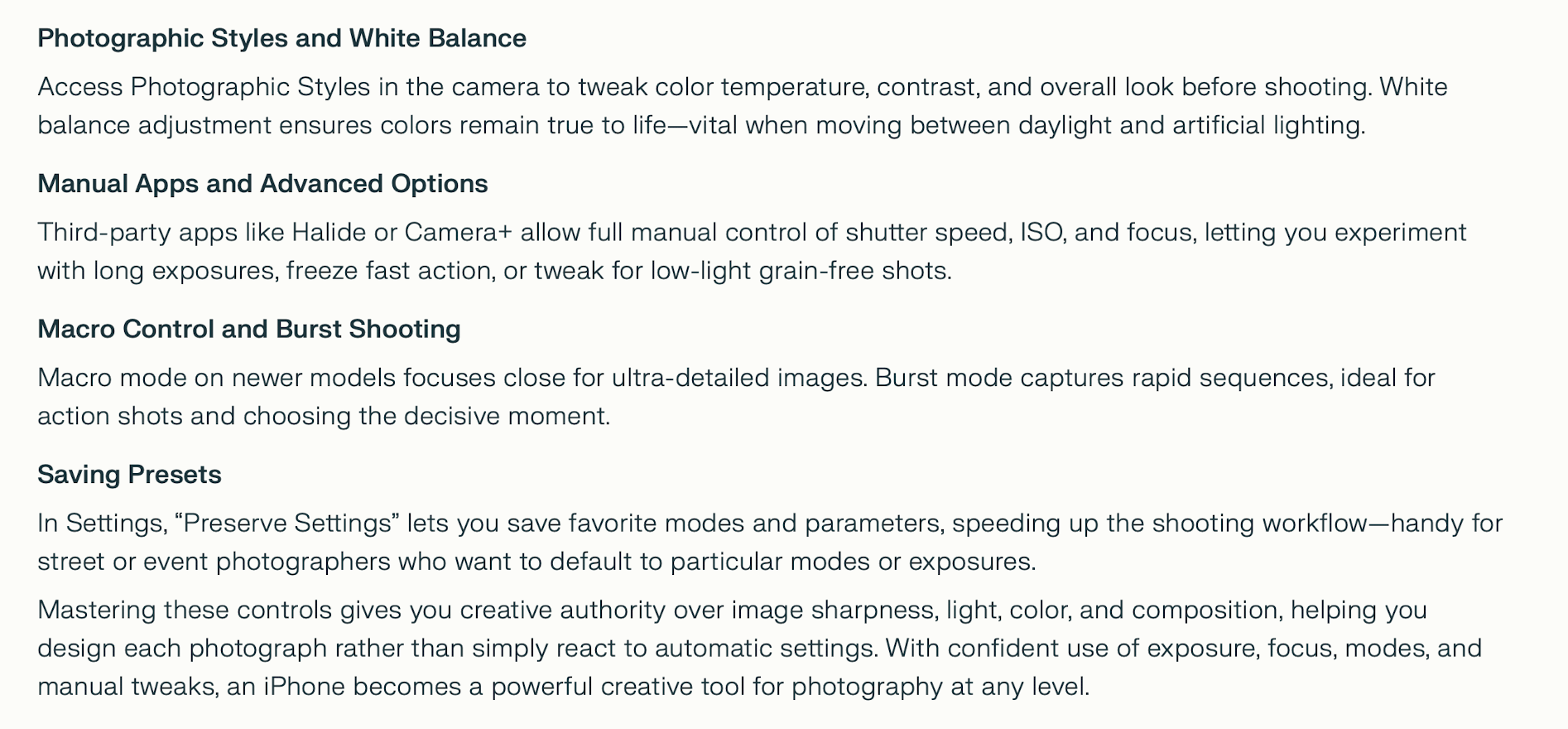 Photographic Styles and White Balance

Access Photographic Styles in the camera to tweak color temperature, contrast, and overall look before shooting. White balance adjustment ensures colors remain true to life—vital when moving between daylight and artificial lighting.

Manual Apps and Advanced Options

Third-party apps like Halide or Camera+ allow full manual control of shutter speed, ISO, and focus, letting you experiment with long exposures, freeze fast action, or tweak for low-light grain-free shots.

Macro Control and Burst Shooting

Macro mode on newer models focuses close for ultra-detailed images. Burst mode captures rapid sequences, ideal for action shots and choosing the decisive moment.

Saving Presets

In Settings, "Preserve Settings" lets you save favorite modes and parameters, speeding up the shooting workflow—handy for street or event photographers who want to default to particular modes or exposures.

Mastering these controls gives you creative authority over image sharpness, light, color, and composition, helping you design each photograph rather than simply react to automatic settings. With confident use of exposure, focus, modes, and manual tweaks, an iPhone becomes a powerful creative tool for photography at any level.